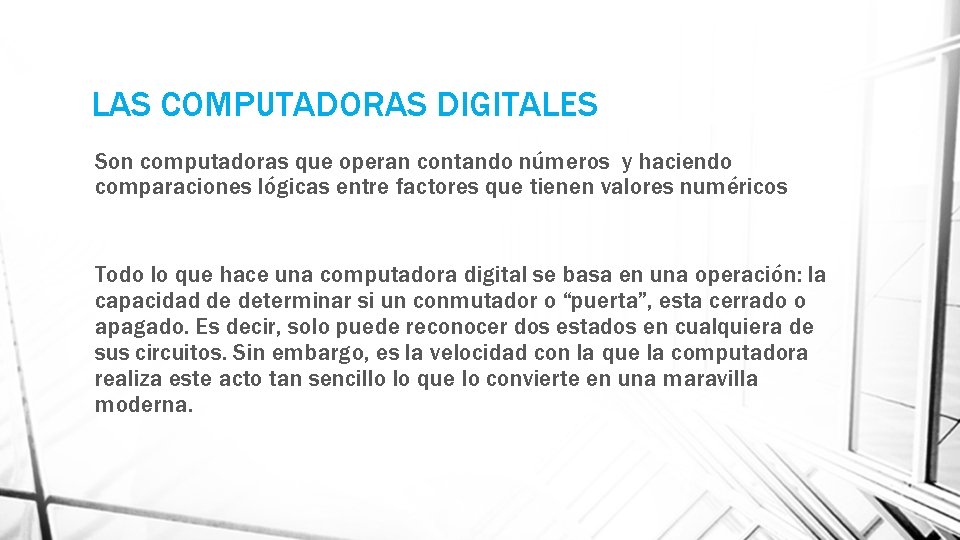 LAS COMPUTADORAS DIGITALES

Son computadoras que operan contando números y haciendo comparaciones lógicas entre factores que tienen valores numéricos

Todo lo que hace una computadora digital se basa en una operación: la capacidad de determinar si un conmutador o “puerta”, esta cerrado o apagado. Es decir, solo puede reconocer dos estados en cualquiera de sus circuitos. Sin embargo, es la velocidad con la que la computadora realiza este acto tan sencillo lo que lo convierte en una maravilla moderna.